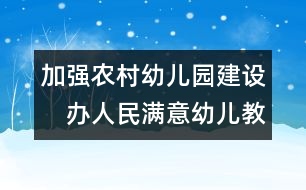 加强农村幼儿园建设
办人民满意幼儿教